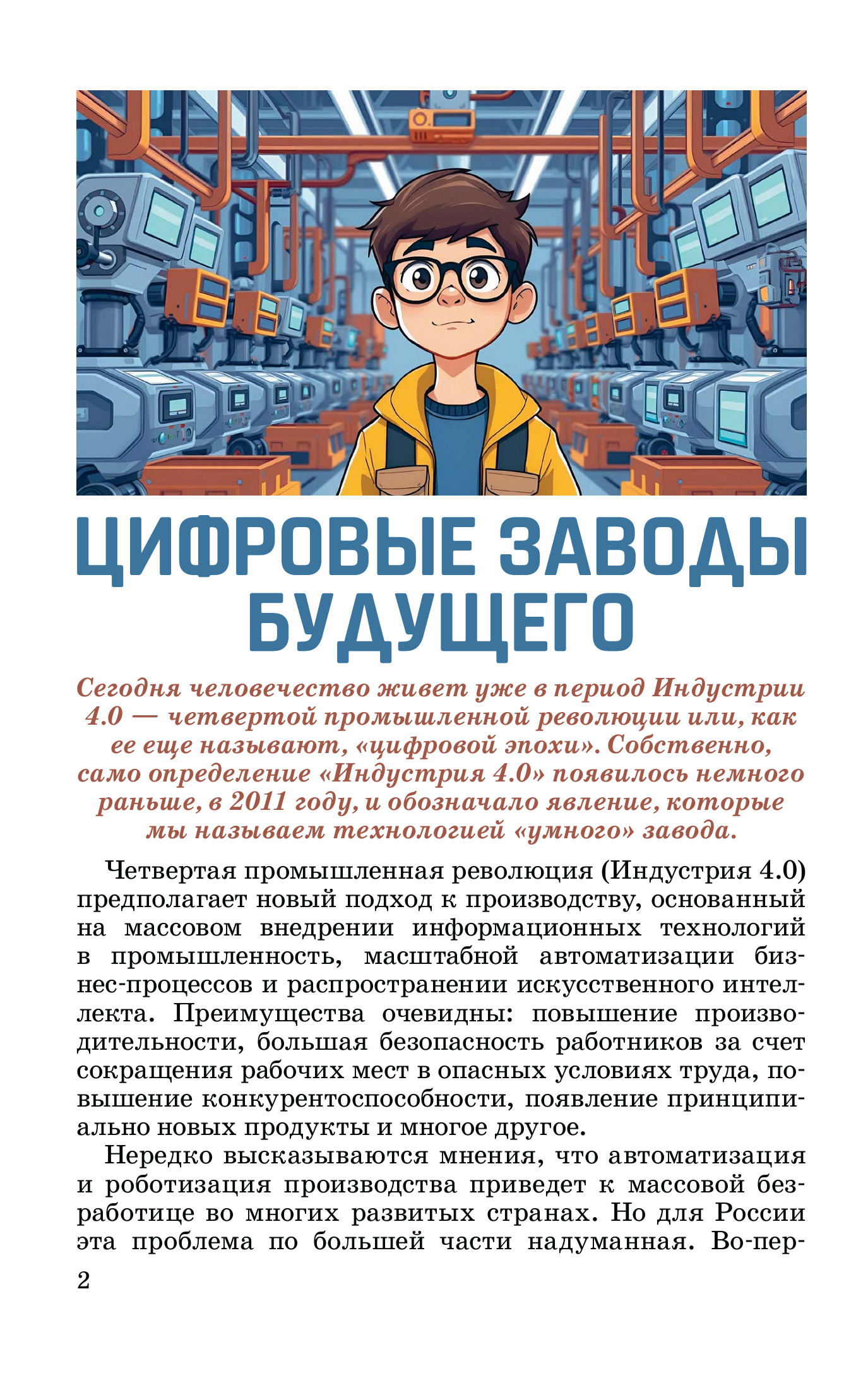 ЦИФРОВЫЕ ЗАВОДЫ БУДУЩЕГО

Сегодня человечество живет уже в период Индустрии 4.0 — четвертой промышленной революции или, как ее еще называют, «цифровой эпохи». Собственно, само определение «Индустрия 4.0» появилось немного раньше, в 2011 году, и обозначало явление, которые мы называем технологией «умного» завода.

Четвертая промышленная революция (Индустрия 4.0) предполагает новый подход к производству, основанный на массовом внедрении информационных технологий в промышленность, масштабной автоматизации бизнес-процессов и распространении искусственного интеллекта. Преимущества очевидны: повышение производительности, большая безопасность работников за счет сокращения рабочих мест в опасных условиях труда, повышение конкурентоспособности, появление принципиально новых продукты и многое другое.

Нередко высказываются мнения, что автоматизация и роботизация производства приведет к массовой безработице во многих развитых странах. Но для России эта проблема по большей части надуманная. Во-пер-

2